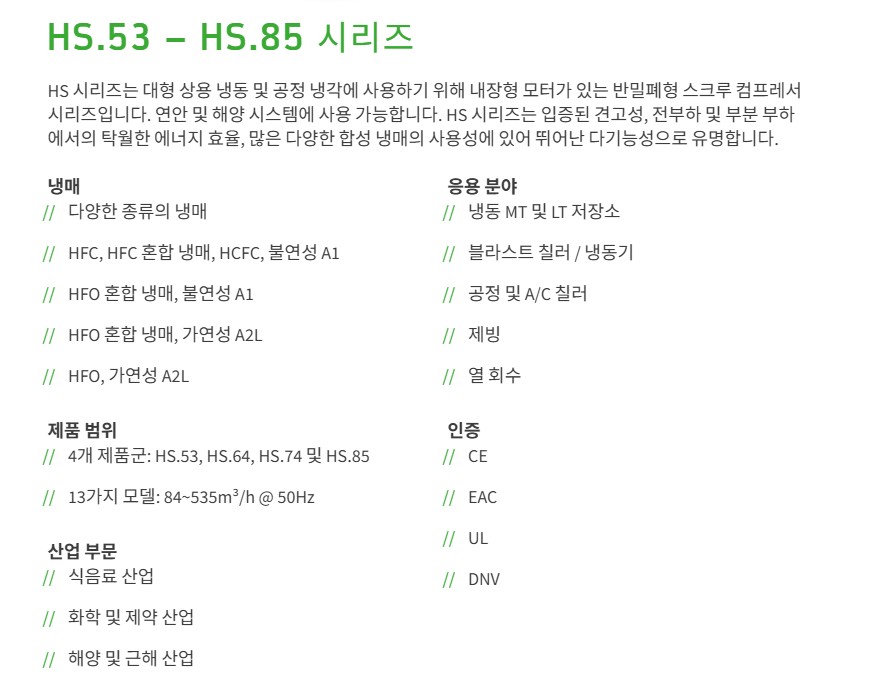 HS.53 – HS.85 시리즈

HS 시리즈는 대형 상용 냉동 및 공정 냉각에 사용하기 위해 내장형 모터가 있는 반밀폐형 스크루 컴프레서 시리즈입니다. 연안 및 해양 시스템에 사용 가능합니다. HS 시리즈는 입증된 견고성, 전부하 및 부분 부하에서의 탁월한 에너지 효율, 많은 다양한 합성 냉매의 사용성에 있어 뛰어난 다기능성으로 유명합니다.

냉매
// 다양한 종류의 냉매
// HFC, HFC 혼합 냉매, HCFC, 불연성 A1
// HFO 혼합 냉매, 불연성 A1
// HFO 혼합 냉매, 가연성 A2L
// HFO, 가연성 A2L

제품 범위
// 4개 제품군: HS.53, HS.64, HS.74 및 HS.85
// 13가지 모델: 84~535m³/h @ 50Hz

산업 부문
// 식음료 산업
// 화학 및 제약 산업
// 해양 및 근해 산업

응용 분야
// 냉동 MT 및 LT 저장소
// 블라스트 칠러 / 냉동기
// 공정 및 A/C 칠러
// 제빙
// 열 회수

인증
// CE
// EAC
// UL
// DNV